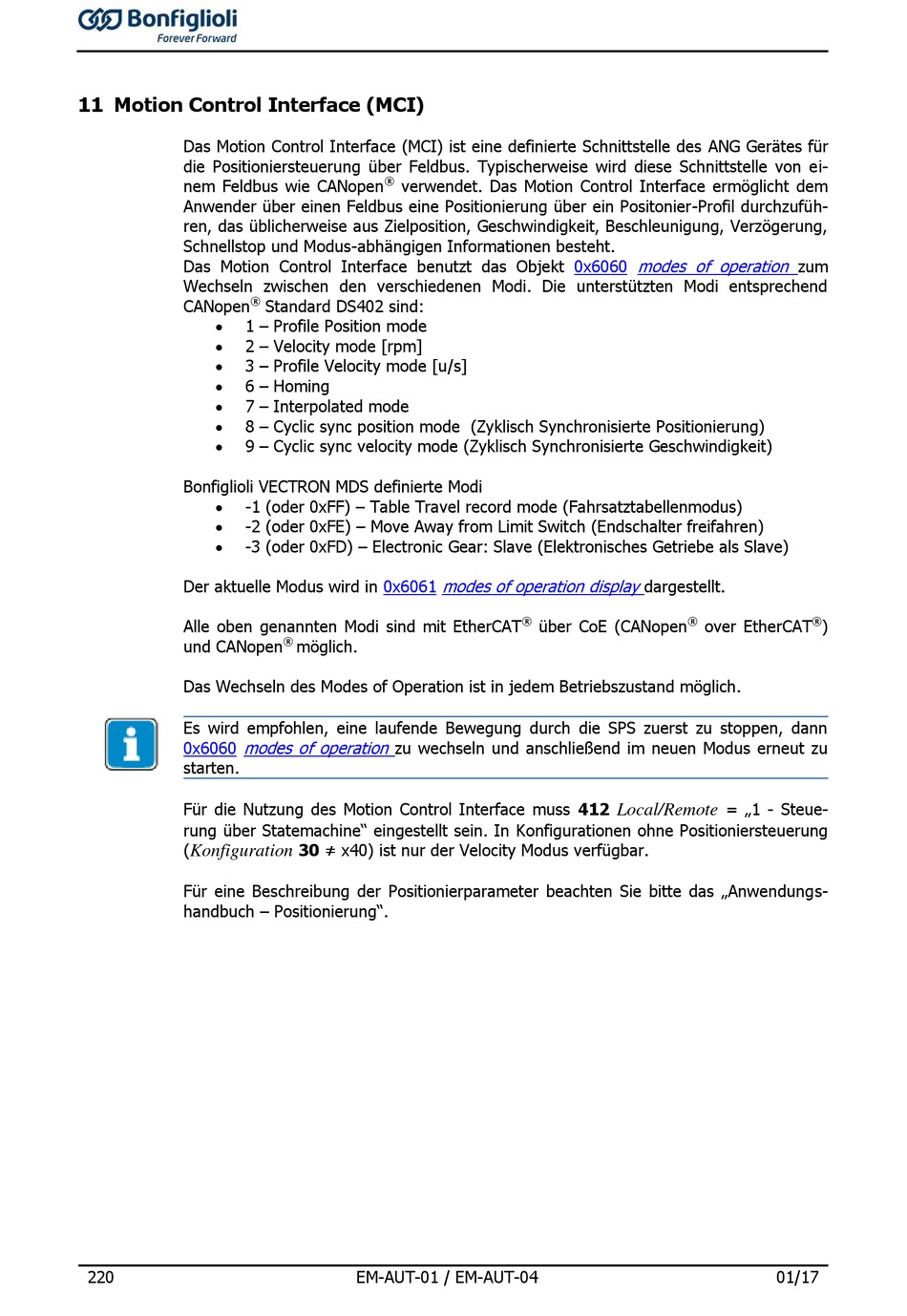 Bonfiglioli
Forever Forward

11 Motion Control Interface (MCI)

Das Motion Control Interface (MCI) ist eine definierte Schnittstelle des ANG Gerätes für die Positioniersteuerung über Feldbus. Typischerweise wird diese Schnittstelle von einem Feldbus wie CANopen® verwendet. Das Motion Control Interface ermöglicht dem Anwender über einen Feldbus eine Positionierung über ein Positonier-Profil durchzuführen, das üblicherweise aus Zielposition, Geschwindigkeit, Beschleunigung, Verzögerung, Schnellstop und Modus-abhängigen Informationen besteht.
Das Motion Control Interface benutzt das Objekt 0x6060 modes of operation zum Wechseln zwischen den verschiedenen Modi. Die unterstützten Modi entsprechend CANopen® Standard DS402 sind:
• 1 – Profile Position mode
• 2 – Velocity mode [rpm]
• 3 – Profile Velocity mode [u/s]
• 6 – Homing
• 7 – Interpolated mode
• 8 – Cyclic sync position mode (Zyklisch Synchronisierte Positionierung)
• 9 – Cyclic sync velocity mode (Zyklisch Synchronisierte Geschwindigkeit)

Bonfiglioli VECTRON MDS definierte Modi
• -1 (oder 0xFF) – Table Travel record mode (Fahrsatztabellenmodus)
• -2 (oder 0xFE) – Move Away from Limit Switch (Endschalter freifahren)
• -3 (oder 0xFD) – Electronic Gear: Slave (Elektronisches Getriebe als Slave)

Der aktuelle Modus wird in 0x6061 modes of operation display dargestellt.

Alle oben genannten Modi sind mit EtherCAT® über CoE (CANopen® over EtherCAT®) und CANopen® möglich.

Das Wechseln des Modes of Operation ist in jedem Betriebszustand möglich.

Es wird empfohlen, eine laufende Bewegung durch die SPS zuerst zu stoppen, dann 0x6060 modes of operation zu wechseln und anschließend im neuen Modus erneut zu starten.

Für die Nutzung des Motion Control Interface muss 412 Local/Remote = „1 - Steuerung über Statemachine“ eingestellt sein. In Konfigurationen ohne Positioniersteuerung (Konfiguration 30 ≠ x40) ist nur der Velocity Modus verfügbar.

Für eine Beschreibung der Positionierparameter beachten Sie bitte das „Anwendungshandbuch – Positionierung“.

220 EM-AUT-01 / EM-AUT-04 01/17